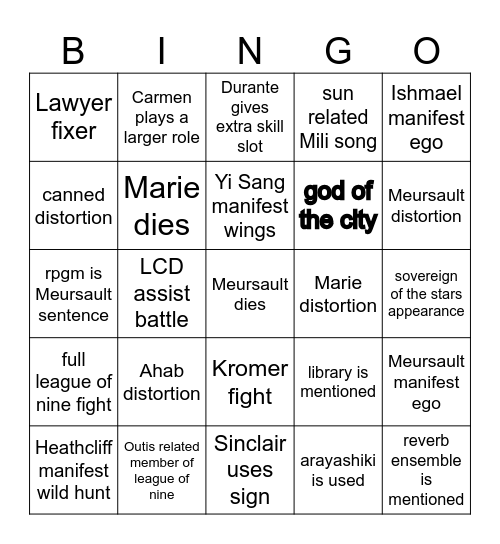 | B | I | N | G | O |
|---|---|---|---|---|
| Lawyer fixer | Carmen plays a larger role | Durante gives extra skill slot | sun related Mili song | Ishmael manifest ego |
| canned distortion | Marie dies | Yi Sang manifest wings | god of the city | Meursault distortion |
| rpgm is Meursault sentence | LCD assist battle | Meursault dies | Marie distortion | sovereign of the stars appearance |
| full league of nine fight | Ahab distortion | Kromer fight | library is mentioned | Meursault manifest ego |
| Heathcliff manifest wild hunt | Outis related member of league of nine | Sinclair uses sign | arayashiki is used | reverb ensemble is mentioned |